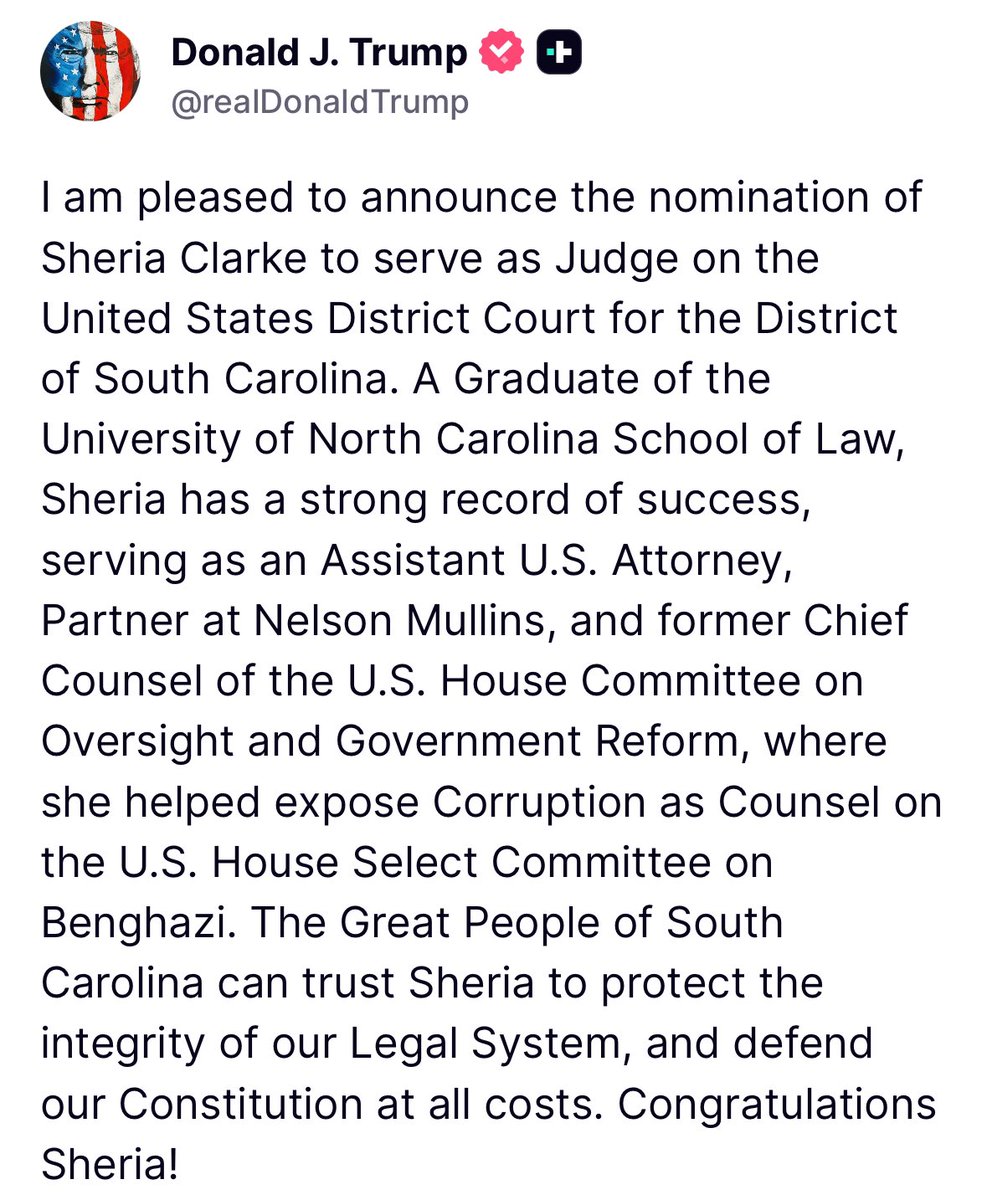 Donald J. Trump
@realDonaldTrump

I am pleased to announce the nomination of Sheria Clarke to serve as Judge on the United States District Court for the District of South Carolina. A Graduate of the University of North Carolina School of Law, Sheria has a strong record of success, serving as an Assistant U.S. Attorney, Partner at Nelson Mullins, and former Chief Counsel of the U.S. House Committee on Oversight and Government Reform, where she helped expose Corruption as Counsel on the U.S. House Select Committee on Benghazi. The Great People of South Carolina can trust Sheria to protect the integrity of our Legal System, and defend our Constitution at all costs. Congratulations Sheria!